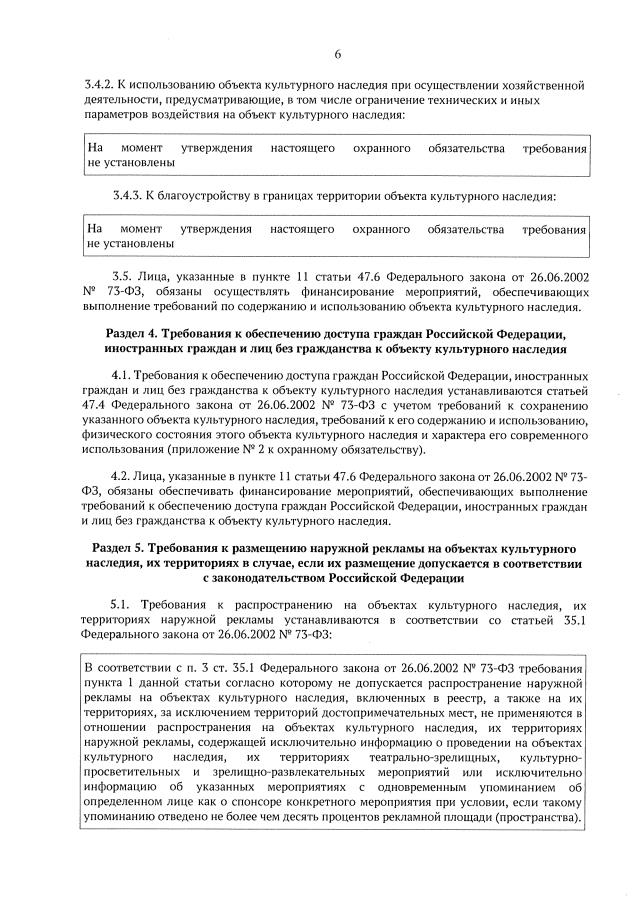 6

3.4.2. К использованию объекта культурного наследия при осуществлении хозяйственной деятельности, предусматривающие, в том числе ограничение технических и иных параметров воздействия на объект культурного наследия:

На момент утверждения настоящего охранного обязательства требования не установлены

3.4.3. К благоустройству в границах территории объекта культурного наследия:

На момент утверждения настоящего охранного обязательства требования не установлены

3.5. Лица, указанные в пункте 11 статьи 47.6 Федерального закона от 26.06.2002 № 73-ФЗ, обязаны осуществлять финансирование мероприятий, обеспечивающих выполнение требований по содержанию и использованию объекта культурного наследия.

Раздел 4. Требования к обеспечению доступа граждан Российской Федерации, иностранных граждан и лиц без гражданства к объекту культурного наследия

4.1. Требования к обеспечению доступа граждан Российской Федерации, иностранных граждан и лиц без гражданства к объекту культурного наследия устанавливаются статьей 47.4 Федерального закона от 26.06.2002 № 73-ФЗ с учетом требований к сохранению указанного объекта культурного наследия, требований к его содержанию и использованию, физического состояния этого объекта культурного наследия и характера его современного использования (приложение № 2 к охранному обязательству).

4.2. Лица, указанные в пункте 11 статьи 47.6 Федерального закона от 26.06.2002 № 73-ФЗ, обязаны обеспечивать финансирование мероприятий, обеспечивающих выполнение требований к обеспечению доступа граждан Российской Федерации, иностранных граждан и лиц без гражданства к объекту культурного наследия.

Раздел 5. Требования к размещению наружной рекламы на объектах культурного наследия, их территориях в случае, если их размещение допускается в соответствии с законодательством Российской Федерации

5.1. Требования к распространению на объектах культурного наследия, их территориях наружной рекламы устанавливаются в соответствии со статьей 35.1 Федерального закона от 26.06.2002 № 73-ФЗ:

В соответствии с п. 3 ст. 35.1 Федерального закона от 26.06.2002 № 73-ФЗ требования пункта 1 данной статьи согласно которому не допускается распространение наружной рекламы на объектах культурного наследия, включенных в реестр, а также на их территориях, за исключением территорий достопримечательных мест, не применяются в отношении распространения на объектах культурного наследия, их территориях наружной рекламы, содержащей исключительно информацию о проведении на объектах культурного наследия, их территориях театрально-зрелищных, культурно-просветительных и зрелищно-развлекательных мероприятий или исключительно информацию об указанных мероприятиях с одновременным упоминанием об определенном лице как о спонсоре конкретного мероприятия при условии, если такому упоминанию отведено не более чем десять процентов рекламной площади (пространства).